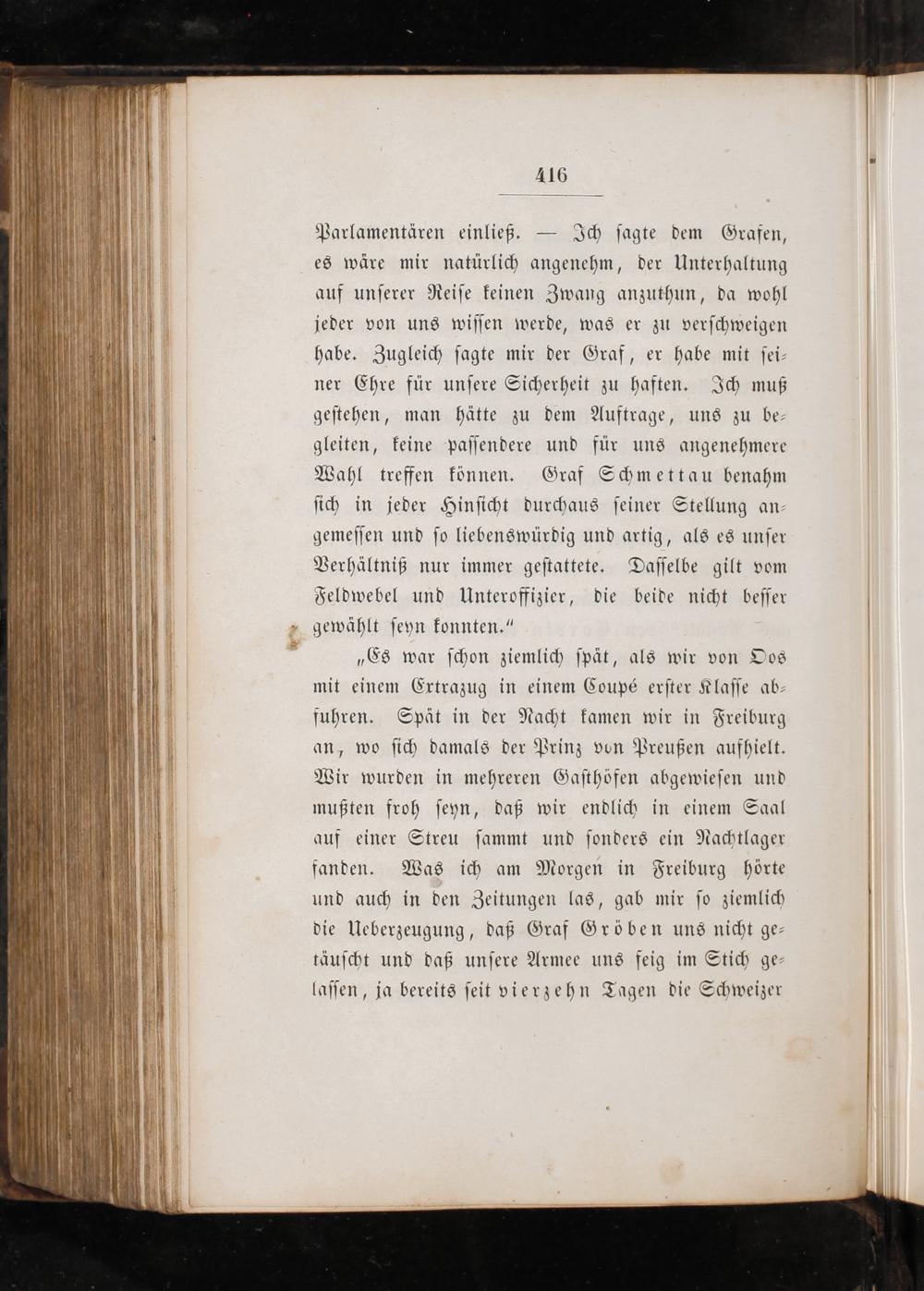 416

Parlamentären einließ. — Ich sagte dem Grafen, es wäre mir natürlich angenehm, der Unterhaltung auf unserer Reise keinen Zwang anzuthun, da wohl jeder von uns wissen werde, was er zu verschweigen habe. Zugleich sagte mir der Graf, er habe mit seiner Ehre für unsere Sicherheit zu haften. Ich muß gestehen, man hätte zu dem Auftrage, uns zu begleiten, keine passendere und für uns angenehmere Wahl treffen können. Graf Schmettau benahm sich in jeder Hinsicht durchaus seiner Stellung angemessen und so liebenswürdig und artig, als es unser Verhältniß nur immer gestattete. Dasselbe gilt vom Feldwebel und Unteroffizier, die beide nicht besser gewählt seyn konnten."

„Es war schon ziemlich spät, als wir von Oos mit einem Extrazug in einem Coupé erster Klasse abfuhren. Spät in der Nacht kamen wir in Freiburg an, wo sich damals der Prinz von Preußen aufhielt. Wir wurden in mehreren Gasthöfen abgewiesen und mußten froh seyn, daß wir endlich in einem Saal auf einer Streu sammt und sonders ein Nachtlager fanden. Was ich am Morgen in Freiburg hörte und auch in den Zeitungen las, gab mir so ziemlich die Ueberzeugung, daß Graf Gröben uns nicht getäuscht und daß unsere Armee uns feig im Stich gelassen, ja bereits seit vierzehn Tagen die Schweizer